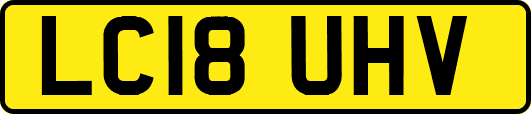 LC18 UHV